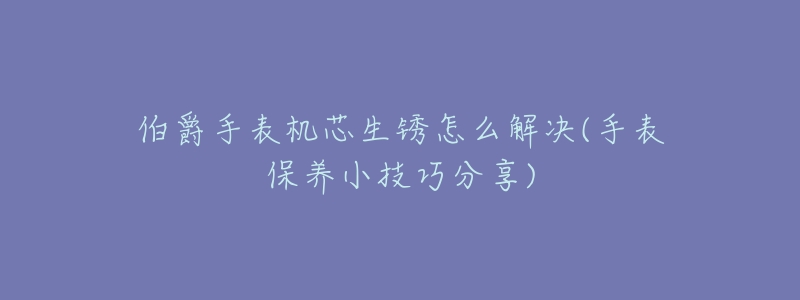 伯爵手表机芯生锈怎么解决(手表保养小技巧分享)